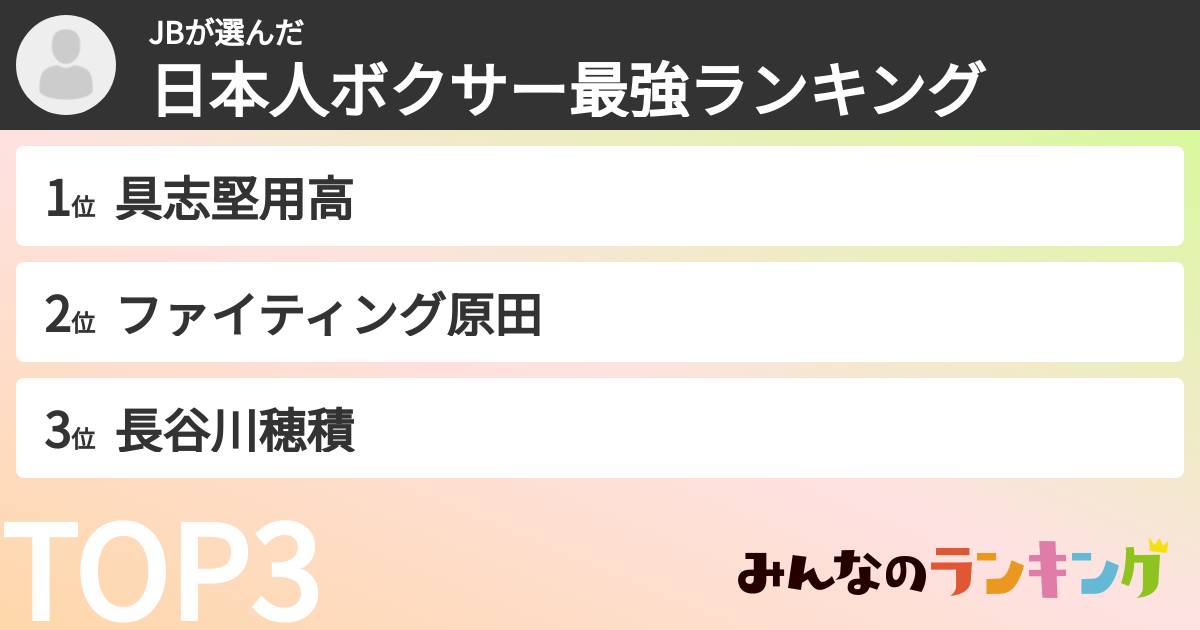 JBが選んだ
日本人ボクサー最強ランキング

1位 具志堅用高

2位 ファイティング原田

3位 長谷川穂積

TOP3

みんなのランキング